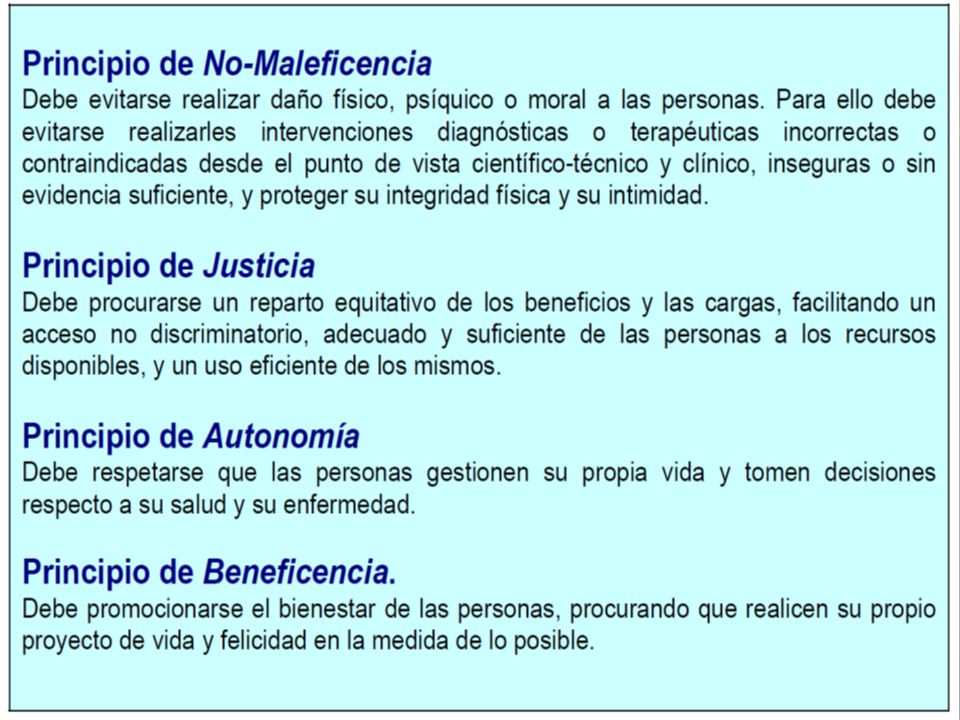 Principio de No-Maleficencia
Debe evitarse realizar daño físico, psíquico o moral a las personas. Para ello debe evitarse realizarles intervenciones diagnósticas o terapéuticas incorrectas o contraindicadas desde el punto de vista científico-técnico y clínico, inseguras o sin evidencia suficiente, y proteger su integridad física y su intimidad.

Principio de Justicia
Debe procurarse un reparto equitativo de los beneficios y las cargas, facilitando un acceso no discriminatorio, adecuado y suficiente de las personas a los recursos disponibles, y un uso eficiente de los mismos.

Principio de Autonomía
Debe respetarse que las personas gestionen su propia vida y tomen decisiones respecto a su salud y su enfermedad.

Principio de Beneficencia.
Debe promocionarse el bienestar de las personas, procurando que realicen su propio proyecto de vida y felicidad en la medida de lo posible.